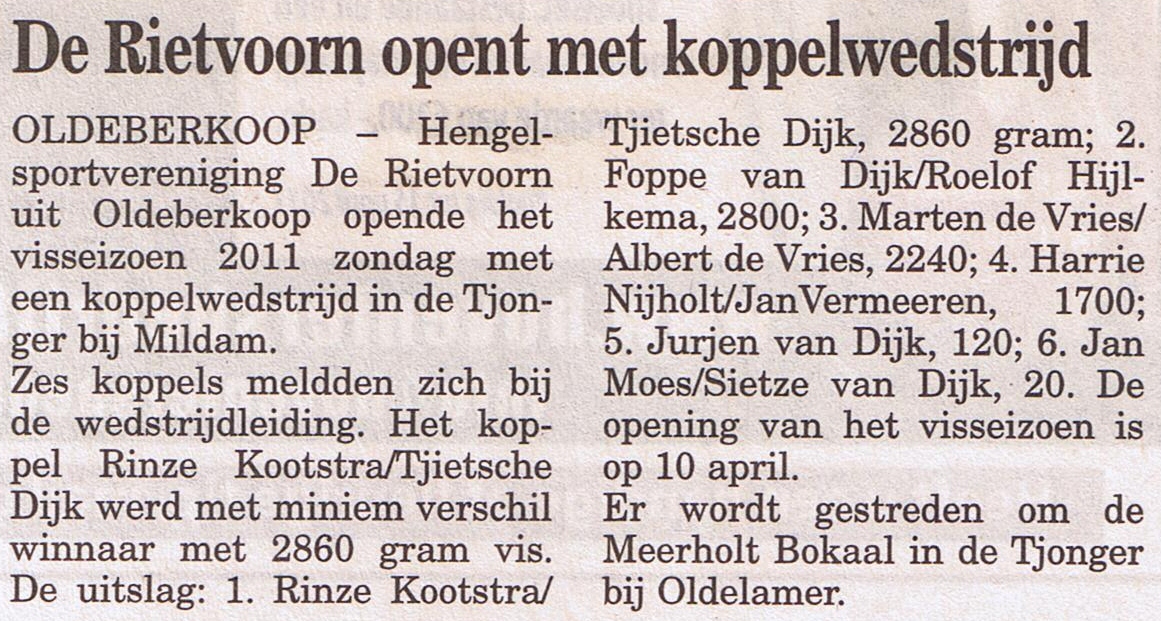 De Rietvoorn opent met koppelwedstrijd

OLDEBERKOOP – Hengelsportvereniging De Rietvoorn uit Oldeberkoop opende het visseizoen 2011 zondag met een koppelwedstrijd in de Tjonger bij Mildam.

Zes koppels meldden zich bij de wedstrijdleiding. Het koppel Rinze Kootstra/Tjietsche Dijk werd met miniem verschil winnaar met 2860 gram vis. De uitslag: 1. Rinze Kootstra/Tjietsche Dijk, 2860 gram; 2. Foppe van Dijk/Roelof Hijlkema, 2800; 3. Marten de Vries/Albert de Vries, 2240; 4. Harrie Nijholt/JanVermeeren, 1700; 5. Jurjen van Dijk, 120; 6. Jan Moes/Sietze van Dijk, 20. De opening van het visseizoen is op 10 april.

Er wordt gestreden om de Meerholt Bokaal in de Tjonger bij Oldelamer.